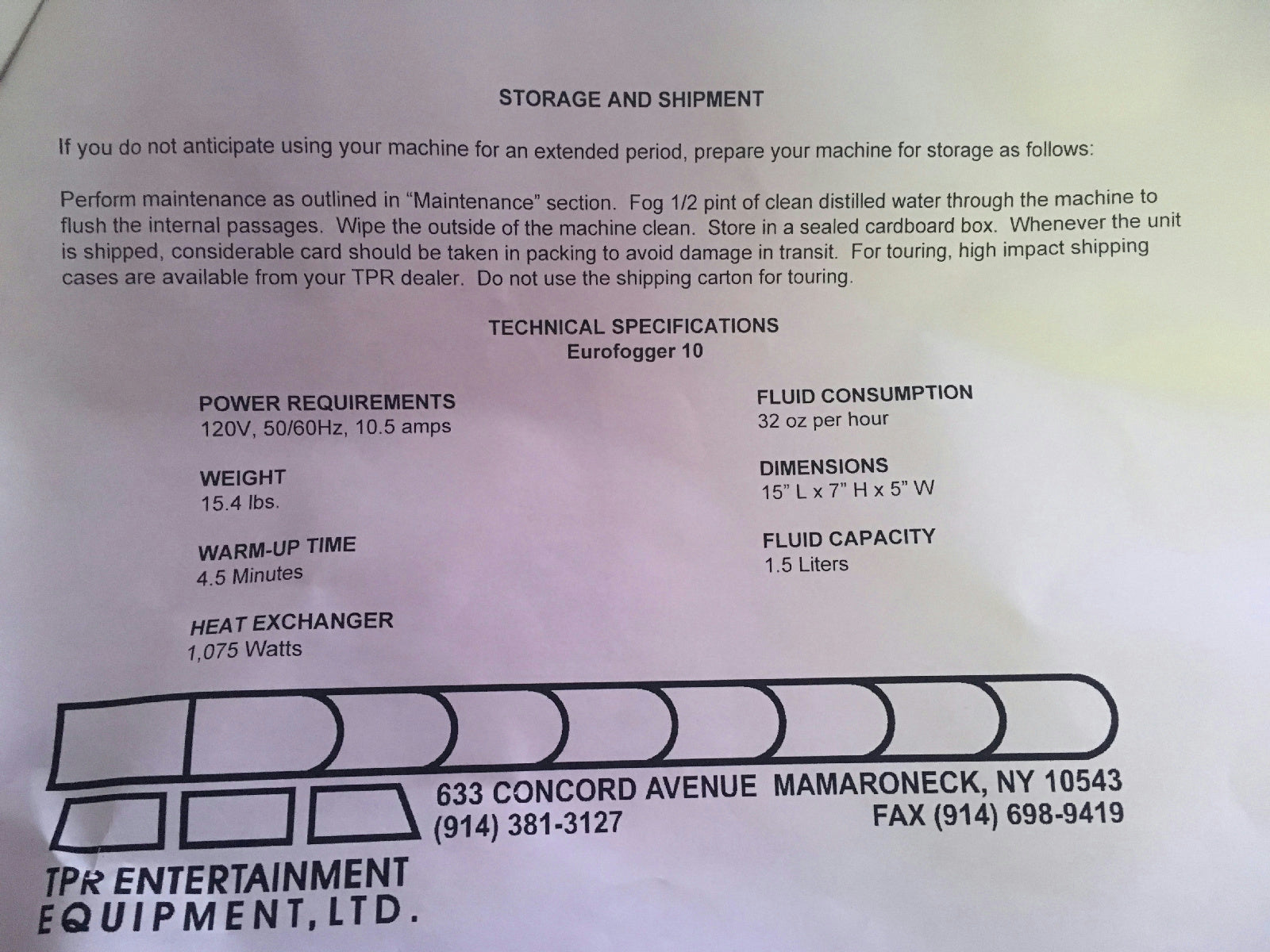 STORAGE AND SHIPMENT

If you do not anticipate using your machine for an extended period, prepare your machine for storage as follows:

Perform maintenance as outlined in "Maintenance" section. Fog 1/2 pint of clean distilled water through the machine to flush the internal passages. Wipe the outside of the machine clean. Store in a sealed cardboard box. Whenever the unit is shipped, considerable card should be taken in packing to avoid damage in transit. For touring, high impact shipping cases are available from your TPR dealer. Do not use the shipping carton for touring.

TECHNICAL SPECIFICATIONS
Eurofogger 10

POWER REQUIREMENTS
120V, 50/60Hz, 10.5 amps

WEIGHT
15.4 lbs.

WARM-UP TIME
4.5 Minutes

HEAT EXCHANGER
1,075 Watts

FLUID CONSUMPTION
32 oz per hour

DIMENSIONS
15" L x 7" H x 5" W

FLUID CAPACITY
1.5 Liters

633 CONCORD AVENUE MAMARONECK, NY 10543
(914) 381-3127
FAX (914) 698-9419

TPR ENTERTAINMENT
EQUIPMENT, LTD.